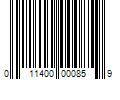 0 11400 00085 9